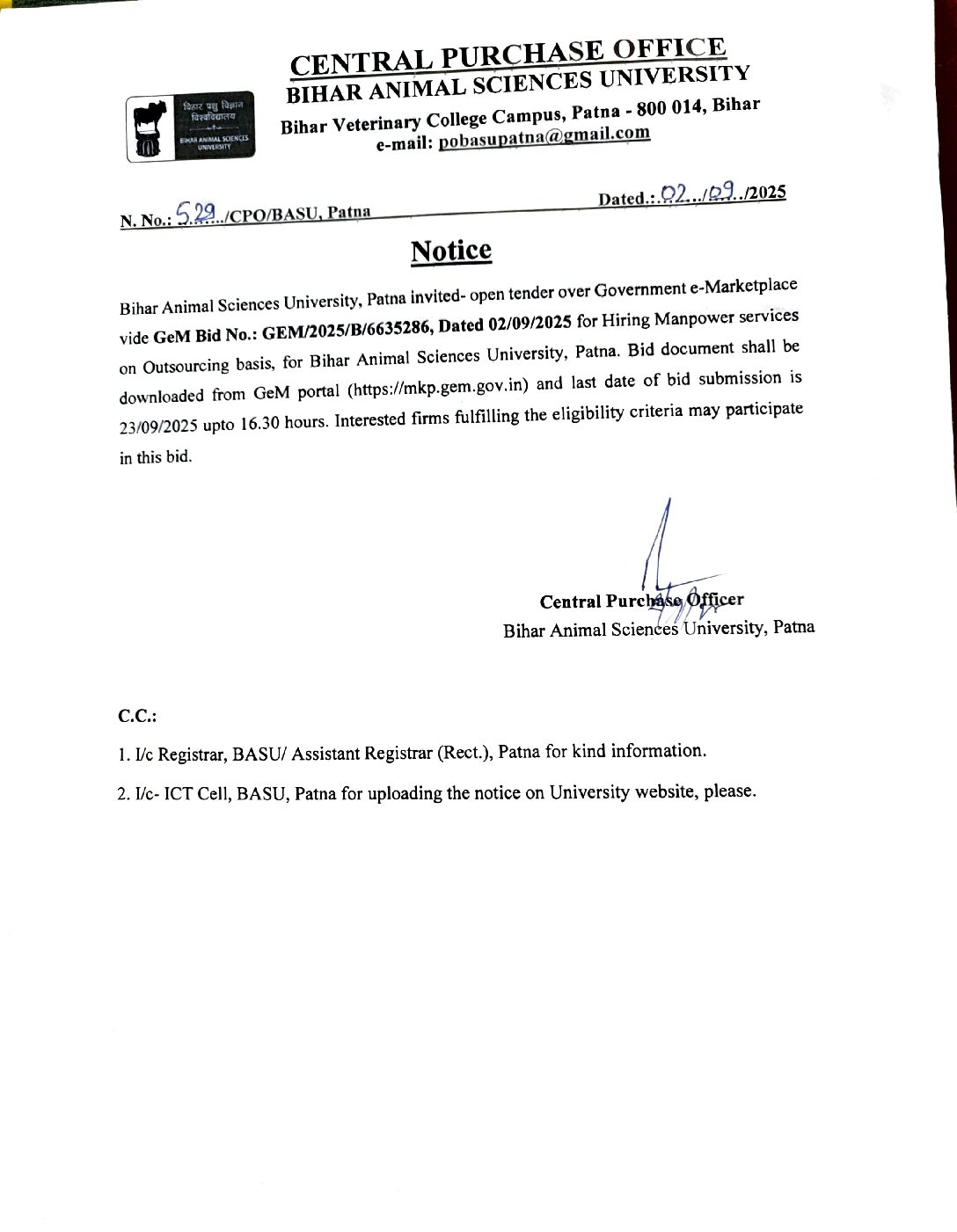 बिहार पशु विज्ञान विश्वविद्यालय
BIHAR ANIMAL SCIENCES UNIVERSITY

CENTRAL PURCHASE OFFICE
BIHAR ANIMAL SCIENCES UNIVERSITY
Bihar Veterinary College Campus, Patna - 800 014, Bihar
e-mail: pobasupatna@gmail.com

N. No.: 529../CPO/BASU, Patna

Dated.:.02../09../2025

Notice

Bihar Animal Sciences University, Patna invited- open tender over Government e-Marketplace vide GeM Bid No.: GEM/2025/B/6635286, Dated 02/09/2025 for Hiring Manpower services on Outsourcing basis, for Bihar Animal Sciences University, Patna. Bid document shall be downloaded from GeM portal (https://mkp.gem.gov.in) and last date of bid submission is 23/09/2025 upto 16.30 hours. Interested firms fulfilling the eligibility criteria may participate in this bid.

Central Purchase Officer
Bihar Animal Sciences University, Patna

C.C.:

1. I/c Registrar, BASU/ Assistant Registrar (Rect.), Patna for kind information.

2. I/c- ICT Cell, BASU, Patna for uploading the notice on University website, please.